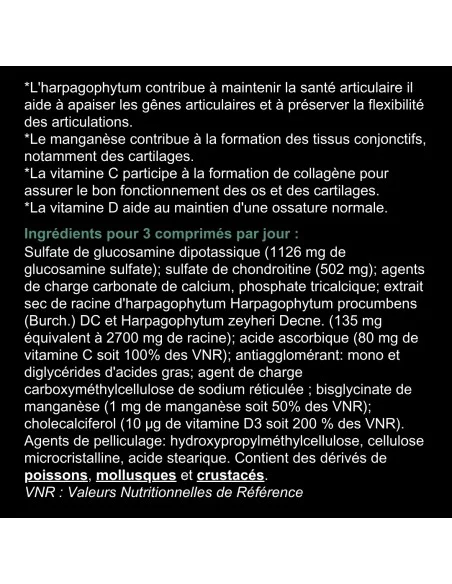 *L'harpagophytum contribue à maintenir la santé articulaire il aide à apaiser les gênes articulaires et à préserver la flexibilité des articulations.
*Le manganèse contribue à la formation des tissus conjonctifs, notamment des cartilages.
*La vitamine C participe à la formation de collagène pour assurer le bon fonctionnement des os et des cartilages.
*La vitamine D aide au maintien d'une ossature normale.

Ingrédients pour 3 comprimés par jour :
Sulfate de glucosamine dipotassique (1126 mg de glucosamine sulfate); sulfate de chondroitine (502 mg); agents de charge carbonate de calcium, phosphate tricalcique; extrait sec de racine d'harpagophytum Harpagophytum procumbens (Burch.) DC et Harpagophytum zeyheri Decne. (135 mg équivalent à 2700 mg de racine); acide ascorbique (80 mg de vitamine C soit 100% des VNR); antiagglomérant: mono et diglycérides d'acides gras; agent de charge carboxyméthylcellulose de sodium réticulée ; bisglycinate de manganèse (1 mg de manganèse soit 50% des VNR); cholecalciferol (10 µg de vitamine D3 soit 200 % des VNR). Agents de pelliculage: hydroxypropylméthylcellulose, cellulose microcristalline, acide stearique. Contient des dérivés de poissons, mollusques et crustacés.
VNR : Valeurs Nutritionnelles de Référence